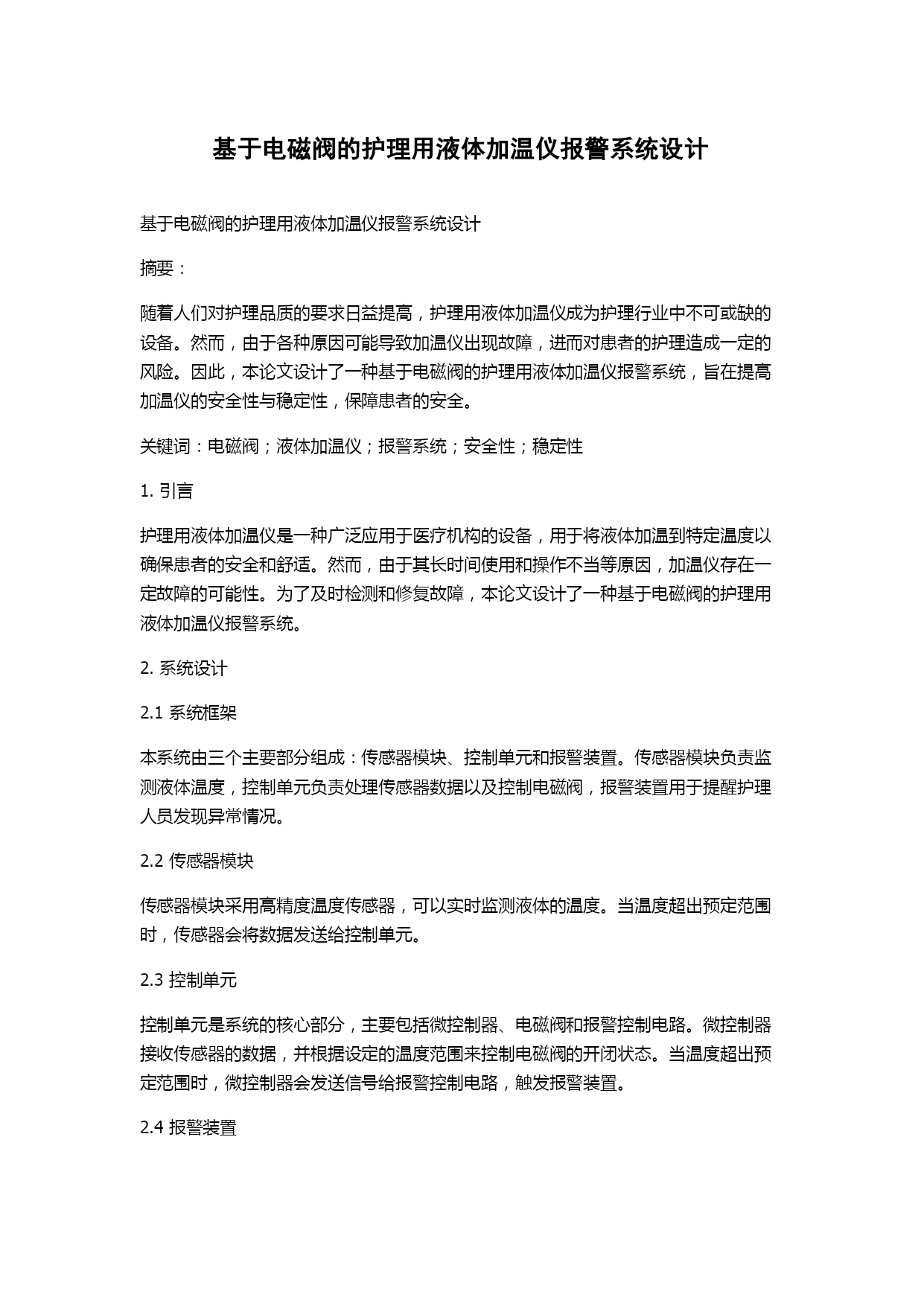 基于电磁阀的护理用液体加温仪报警系统设计

基于电磁阀的护理用液体加温仪报警系统设计

摘要：

随着人们对护理品质的要求日益提高，护理用液体加温仪成为护理行业中不可或缺的设备。然而，由于各种原因可能导致加温仪出现故障，进而对患者的护理造成一定的风险。因此，本论文设计了一种基于电磁阀的护理用液体加温仪报警系统，旨在提高加温仪的安全性与稳定性，保障患者的安全。

关键词：电磁阀；液体加温仪；报警系统；安全性；稳定性

1. 引言

护理用液体加温仪是一种广泛应用于医疗机构的设备，用于将液体加温到特定温度以确保患者的安全和舒适。然而，由于其长时间使用和操作不当等原因，加温仪存在一定故障的可能性。为了及时检测和修复故障，本论文设计了一种基于电磁阀的护理用液体加温仪报警系统。

2. 系统设计

2.1 系统框架

本系统由三个主要部分组成：传感器模块、控制单元和报警装置。传感器模块负责监测液体温度，控制单元负责处理传感器数据以及控制电磁阀，报警装置用于提醒护理人员发现异常情况。

2.2 传感器模块

传感器模块采用高精度温度传感器，可以实时监测液体的温度。当温度超出预定范围时，传感器会将数据发送给控制单元。

2.3 控制单元

控制单元是系统的核心部分，主要包括微控制器、电磁阀和报警控制电路。微控制器接收传感器的数据，并根据设定的温度范围来控制电磁阀的开闭状态。当温度超出预定范围时，微控制器会发送信号给报警控制电路，触发报警装置。

2.4 报警装置